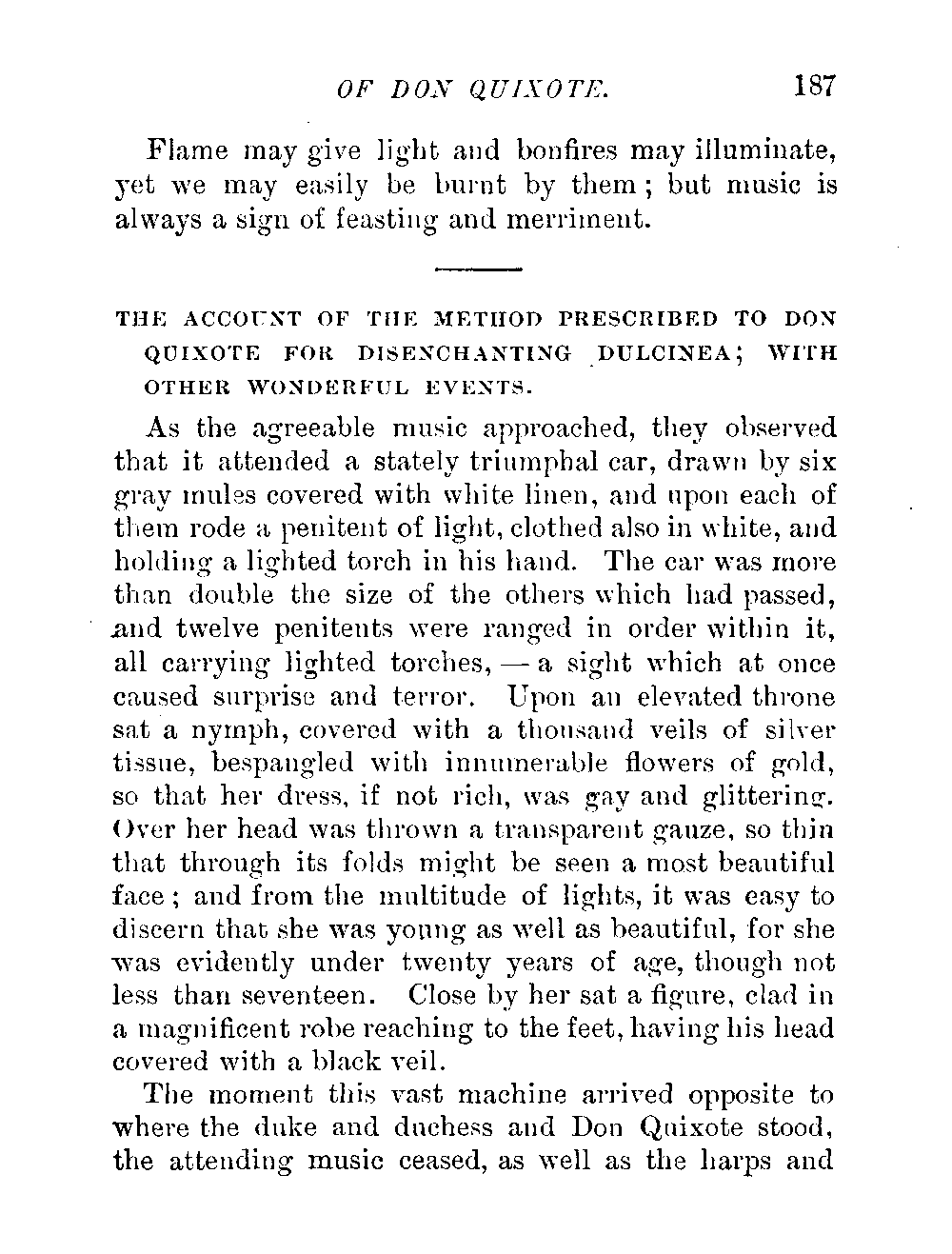 OF DON QUIXOTE. 187

Flame may give light and bonfires may illuminate, yet we may easily be burnt by them; but music is always a sign of feasting and merriment.

THE ACCOUNT OF THE METHOD PRESCRIBED TO DON QUIXOTE FOR DISENCHANTING DULCINEA; WITH OTHER WONDERFUL EVENTS.

As the agreeable music approached, they observed that it attended a stately triumphal car, drawn by six gray mules covered with white linen, and upon each of them rode a penitent of light, clothed also in white, and holding a lighted torch in his hand. The car was more than double the size of the others which had passed, and twelve penitents were ranged in order within it, all carrying lighted torches, — a sight which at once caused surprise and terror. Upon an elevated throne sat a nymph, covered with a thousand veils of silver tissue, bespangled with innumerable flowers of gold, so that her dress, if not rich, was gay and glittering. Over her head was thrown a transparent gauze, so thin that through its folds might be seen a most beautiful face; and from the multitude of lights, it was easy to discern that she was young as well as beautiful, for she was evidently under twenty years of age, though not less than seventeen. Close by her sat a figure, clad in a magnificent robe reaching to the feet, having his head covered with a black veil.

The moment this vast machine arrived opposite to where the duke and duchess and Don Quixote stood, the attending music ceased, as well as the harps and